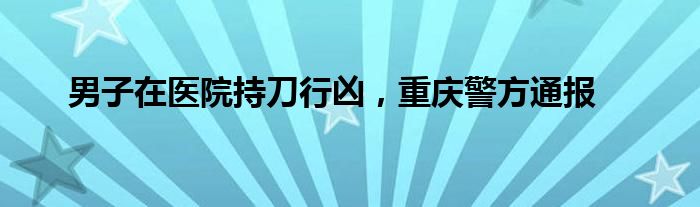 男子在医院持刀行凶，重庆警方通报